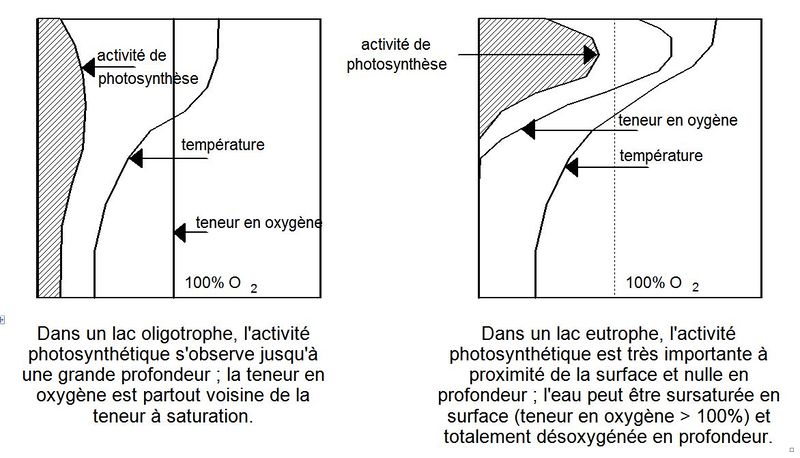 activité de photosynthèse

température

teneur en oxygène

100% $O_2$

Dans un lac oligotrophe, l'activité photosynthétique s'observe jusqu'à une grande profondeur ; la teneur en oxygène est partout voisine de la teneur à saturation.

activité de photosynthèse

teneur en oygène

température

100% $O_2$

Dans un lac eutrophe, l'activité photosynthétique est très importante à proximité de la surface et nulle en profondeur ; l'eau peut être sursaturée en surface (teneur en oxygène > 100%) et totalement désoxygénée en profondeur.